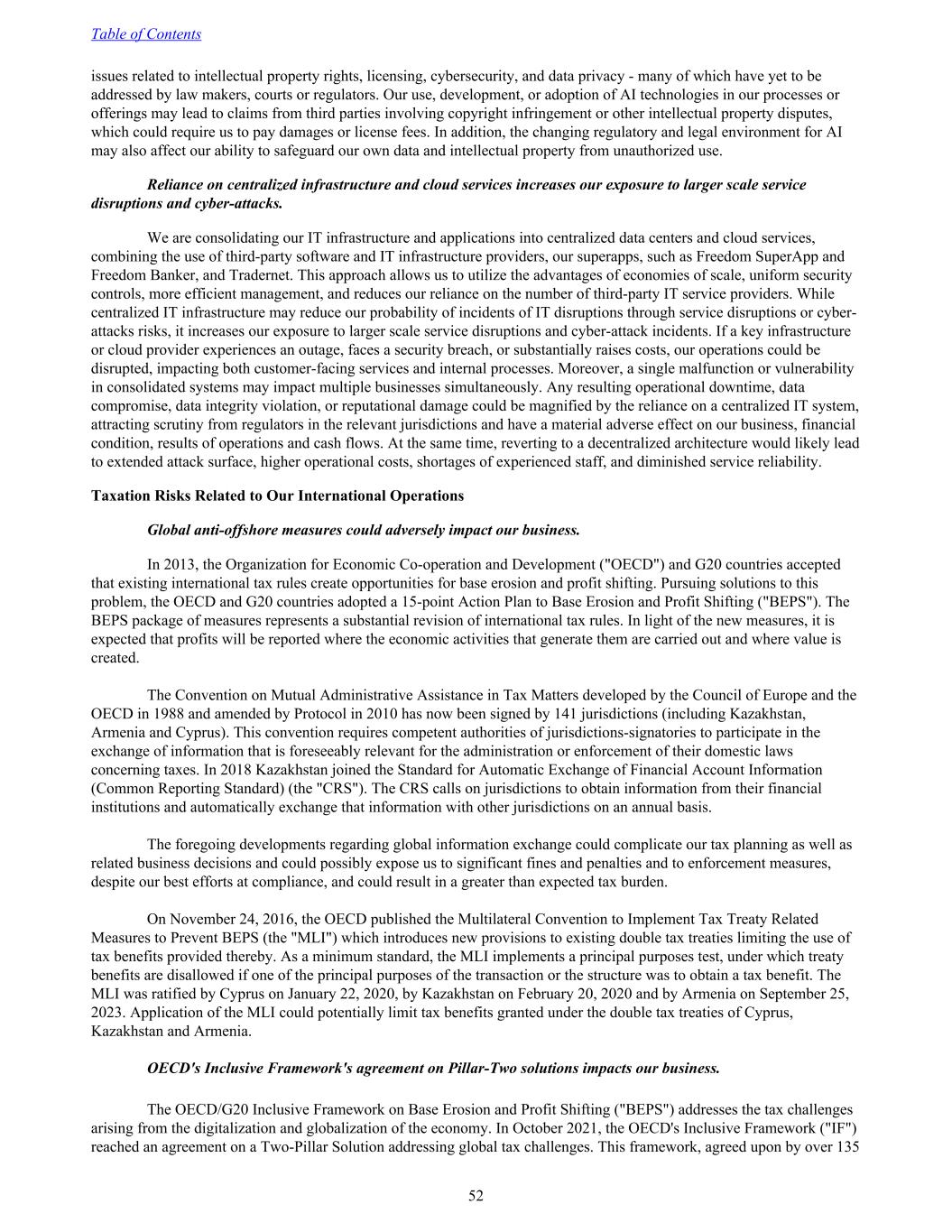 Table of Contents

issues related to intellectual property rights, licensing, cybersecurity, and data privacy - many of which have yet to be addressed by law makers, courts or regulators. Our use, development, or adoption of AI technologies in our processes or offerings may lead to claims from third parties involving copyright infringement or other intellectual property disputes, which could require us to pay damages or license fees. In addition, the changing regulatory and legal environment for AI may also affect our ability to safeguard our own data and intellectual property from unauthorized use.

Reliance on centralized infrastructure and cloud services increases our exposure to larger scale service disruptions and cyber-attacks.

We are consolidating our IT infrastructure and applications into centralized data centers and cloud services, combining the use of third-party software and IT infrastructure providers, our superapps, such as Freedom SuperApp and Freedom Banker, and Tradernet. This approach allows us to utilize the advantages of economies of scale, uniform security controls, more efficient management, and reduces our reliance on the number of third-party IT service providers. While centralized IT infrastructure may reduce our probability of incidents of IT disruptions through service disruptions or cyber-attacks risks, it increases our exposure to larger scale service disruptions and cyber-attack incidents. If a key infrastructure or cloud provider experiences an outage, faces a security breach, or substantially raises costs, our operations could be disrupted, impacting both customer-facing services and internal processes. Moreover, a single malfunction or vulnerability in consolidated systems may impact multiple businesses simultaneously. Any resulting operational downtime, data compromise, data integrity violation, or reputational damage could be magnified by the reliance on a centralized IT system, attracting scrutiny from regulators in the relevant jurisdictions and have a material adverse effect on our business, financial condition, results of operations and cash flows. At the same time, reverting to a decentralized architecture would likely lead to extended attack surface, higher operational costs, shortages of experienced staff, and diminished service reliability.

Taxation Risks Related to Our International Operations

Global anti-offshore measures could adversely impact our business.

In 2013, the Organization for Economic Co-operation and Development ("OECD") and G20 countries accepted that existing international tax rules create opportunities for base erosion and profit shifting. Pursuing solutions to this problem, the OECD and G20 countries adopted a 15-point Action Plan to Base Erosion and Profit Shifting ("BEPS"). The BEPS package of measures represents a substantial revision of international tax rules. In light of the new measures, it is expected that profits will be reported where the economic activities that generate them are carried out and where value is created.

The Convention on Mutual Administrative Assistance in Tax Matters developed by the Council of Europe and the OECD in 1988 and amended by Protocol in 2010 has now been signed by 141 jurisdictions (including Kazakhstan, Armenia and Cyprus). This convention requires competent authorities of jurisdictions-signatories to participate in the exchange of information that is foreseeably relevant for the administration or enforcement of their domestic laws concerning taxes. In 2018 Kazakhstan joined the Standard for Automatic Exchange of Financial Account Information (Common Reporting Standard) (the "CRS"). The CRS calls on jurisdictions to obtain information from their financial institutions and automatically exchange that information with other jurisdictions on an annual basis.

The foregoing developments regarding global information exchange could complicate our tax planning as well as related business decisions and could possibly expose us to significant fines and penalties and to enforcement measures, despite our best efforts at compliance, and could result in a greater than expected tax burden.

On November 24, 2016, the OECD published the Multilateral Convention to Implement Tax Treaty Related Measures to Prevent BEPS (the "MLI") which introduces new provisions to existing double tax treaties limiting the use of tax benefits provided thereby. As a minimum standard, the MLI implements a principal purposes test, under which treaty benefits are disallowed if one of the principal purposes of the transaction or the structure was to obtain a tax benefit. The MLI was ratified by Cyprus on January 22, 2020, by Kazakhstan on February 20, 2020 and by Armenia on September 25, 2023. Application of the MLI could potentially limit tax benefits granted under the double tax treaties of Cyprus, Kazakhstan and Armenia.

OECD's Inclusive Framework's agreement on Pillar-Two solutions impacts our business.

The OECD/G20 Inclusive Framework on Base Erosion and Profit Shifting ("BEPS") addresses the tax challenges arising from the digitalization and globalization of the economy. In October 2021, the OECD's Inclusive Framework ("IF") reached an agreement on a Two-Pillar Solution addressing global tax challenges. This framework, agreed upon by over 135

52